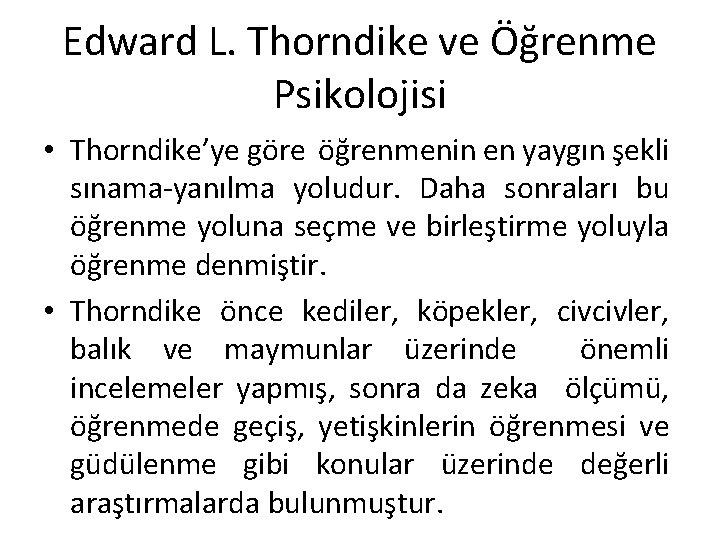 Edward L. Thorndike ve Öğrenme Psikolojisi

• Thorndike'ye göre öğrenmenin en yaygın şekli sınama-yanılma yoludur. Daha sonraları bu öğrenme yoluna seçme ve birleştirme yoluyla öğrenme denmiştir.

• Thorndike önce kediler, köpekler, civcivler, balık ve maymunlar üzerinde önemli incelemeler yapmış, sonra da zeka ölçümü, öğrenmede geçiş, yetişkinlerin öğrenmesi ve güdülenme gibi konular üzerinde değerli araştırmalarda bulunmuştur.